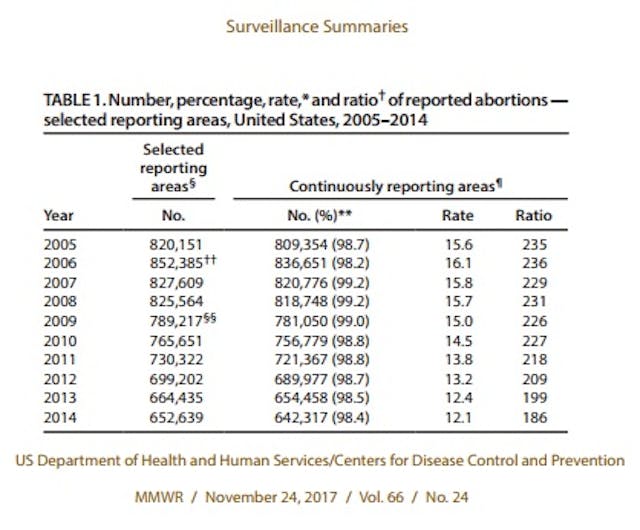 Surveillance Summaries

TABLE 1. Number, percentage, rate,* and ratio† of reported abortions — selected reporting areas, United States, 2005–2014

| Year | Selected reporting areas§ No. | Continuously reporting areas¶ No. (%)** | Rate | Ratio |
|---|---|---|---|---|
| 2005 | 820,151 | 809,354 (98.7) | 15.6 | 235 |
| 2006 | 852,385†† | 836,651 (98.2) | 16.1 | 236 |
| 2007 | 827,609 | 820,776 (99.2) | 15.8 | 229 |
| 2008 | 825,564 | 818,748 (99.2) | 15.7 | 231 |
| 2009 | 789,217§§ | 781,050 (99.0) | 15.0 | 226 |
| 2010 | 765,651 | 756,779 (98.8) | 14.5 | 227 |
| 2011 | 730,322 | 721,367 (98.8) | 13.8 | 218 |
| 2012 | 699,202 | 689,977 (98.7) | 13.2 | 209 |
| 2013 | 664,435 | 654,458 (98.5) | 12.4 | 199 |
| 2014 | 652,639 | 642,317 (98.4) | 12.1 | 186 |

US Department of Health and Human Services/Centers for Disease Control and Prevention

MMWR / November 24, 2017 / Vol. 66 / No. 24